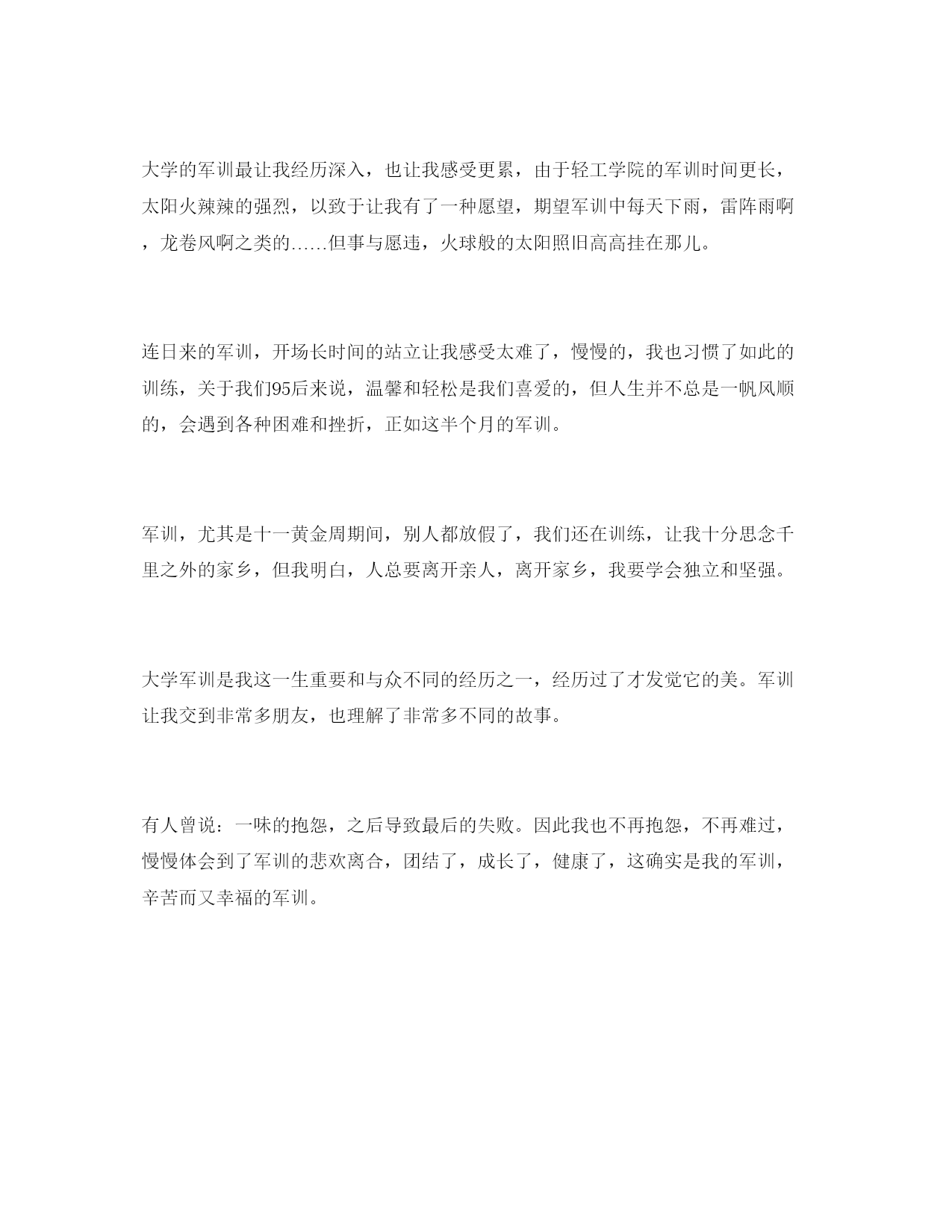 大学的军训最让我经历深入，也让我感受更累，由于轻工学院的军训时间更长，太阳火辣辣的强烈，以致于让我有了一种愿望，期望军训中每天下雨，雷阵雨啊，龙卷风啊之类的……但事与愿违，火球般的太阳照旧高高挂在那儿。

连日来的军训，开场长时间的站立让我感受太难了，慢慢的，我也习惯了如此的训练，关于我们95后来说，温馨和轻松是我们喜爱的，但人生并不总是一帆风顺的，会遇到各种困难和挫折，正如这半个月的军训。

军训，尤其是十一黄金周期间，别人都放假了，我们还在训练，让我十分思念千里之外的家乡，但我明白，人总要离开亲人，离开家乡，我要学会独立和坚强。

大学军训是我这一生重要和与众不同的经历之一，经历过了才发觉它的美。军训让我交到非常多朋友，也理解了非常多不同的故事。

有人曾说：一味的抱怨，之后导致最后的失败。因此我也不再抱怨，不再难过，慢慢体会到了军训的悲欢离合，团结了，成长了，健康了，这确实是我的军训，辛苦而又幸福的军训。